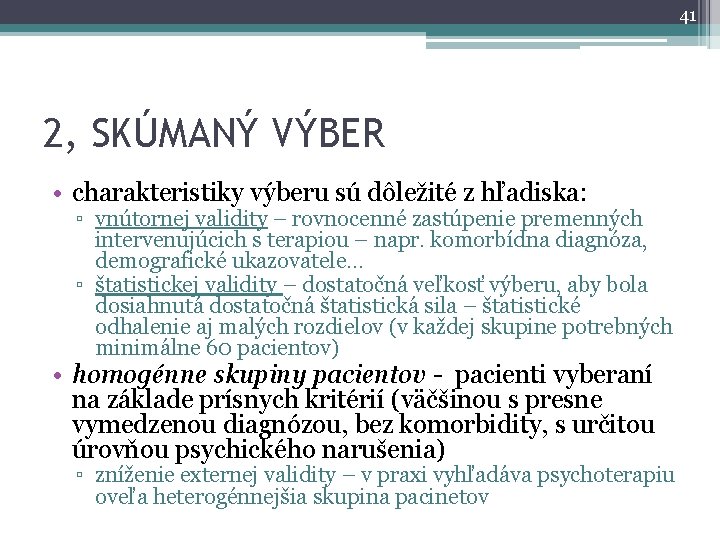 41

2, SKÚMANÝ VÝBER

• charakteristiky výberu sú dôležité z hľadiska:
▫ vnútornej validity – rovnocenné zastúpenie premenných intervenujúcich s terapiou – napr. komorbídna diagnóza, demografické ukazovatele...
▫ štatistickej validity – dostatočná veľkosť výberu, aby bola dosiahnutá dostatočná štatistická sila – štatistické odhalenie aj malých rozdielov (v každej skupine potrebných minimálne 60 pacientov)
• homogénne skupiny pacientov - pacienti vyberaní na základe prísnych kritérií (väčšinou s presne vymedzenou diagnózou, bez komorbidity, s určitou úrovňou psychického narušenia)
▫ zníženie externej validity – v praxi vyhľadáva psychoterapiu oveľa heterogénnejšia skupina pacinetov